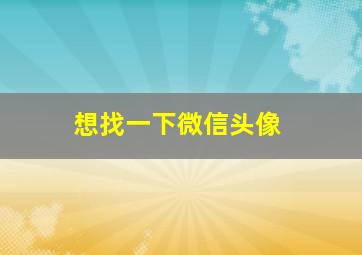 想找一下微信头像